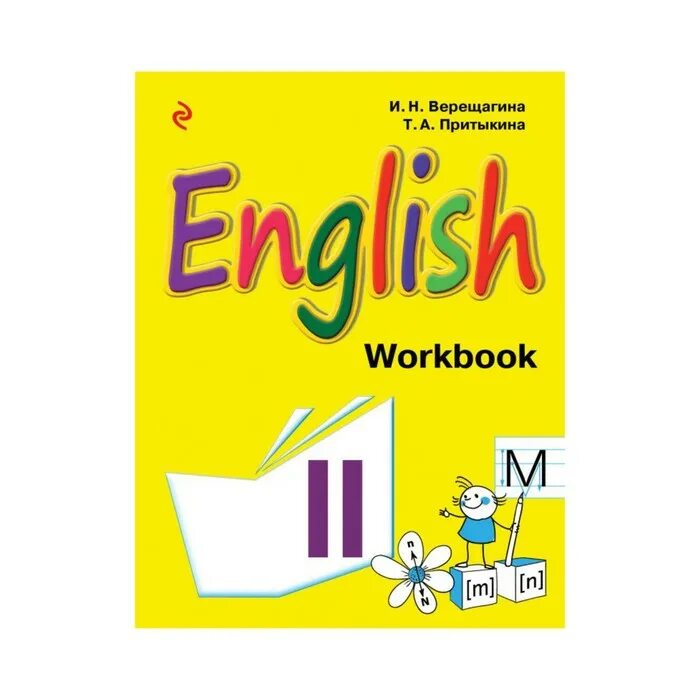 И. Н. Верещагина
Т. А. Притыкина

English

Workbook

II

M

n
N

[m] [n]